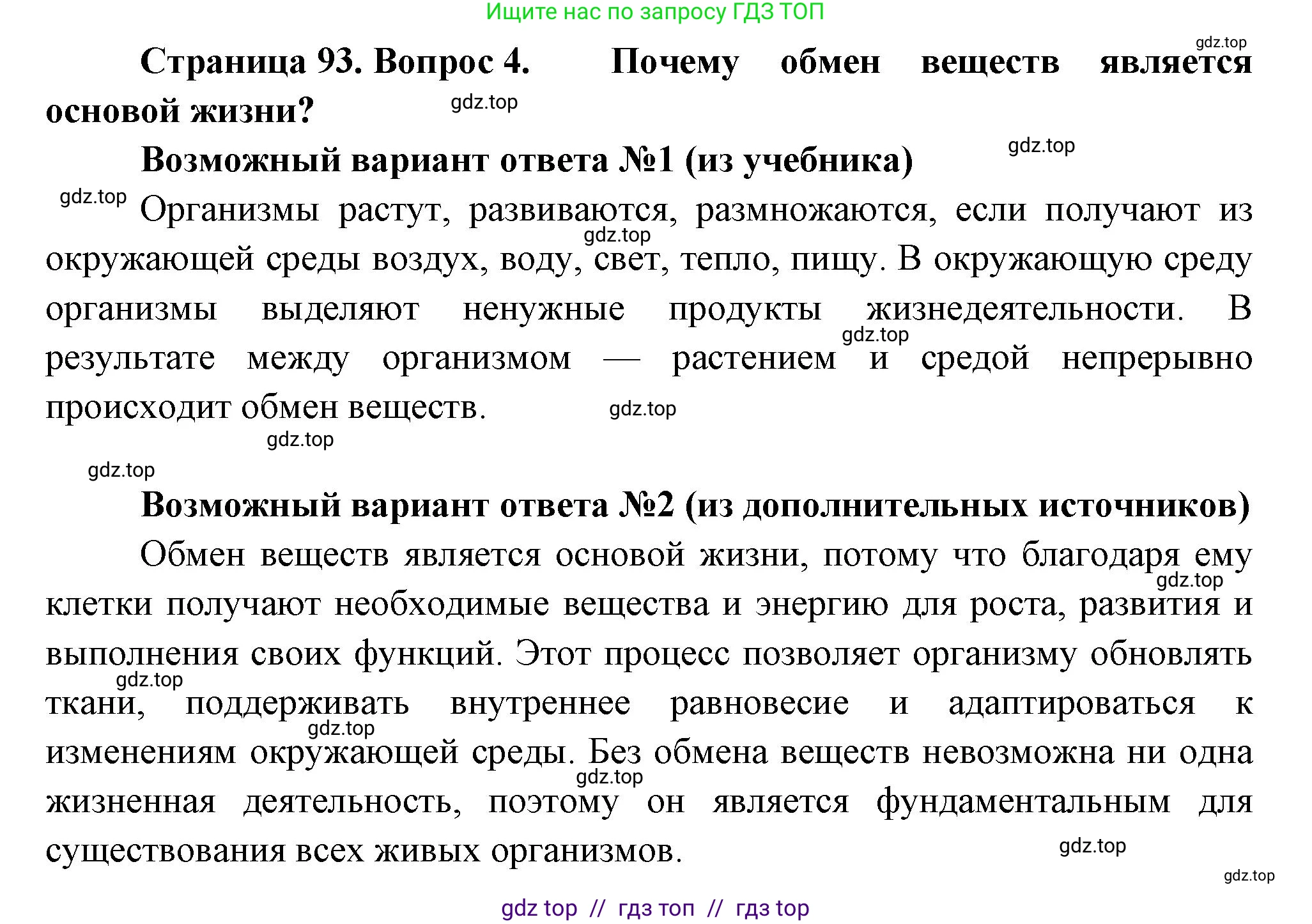 Ищите нас по запросу ГДЗ ТОП

gdz.top

Страница 93. Вопрос 4. Почему обмен веществ является основой жизни?

gdz.top

Возможный вариант ответа №1 (из учебника)

gdz.top

gdz.top

Организмы растут, развиваются, размножаются, если получают из окружающей среды воздух, воду, свет, тепло, пищу. В окружающую среду организмы выделяют ненужные продукты жизнедеятельности. В результате между организмом — растением и средой непрерывно происходит обмен веществ.

gdz.top

gdz.top

gdz.top

gdz.top

gdz.top

Возможный вариант ответа №2 (из дополнительных источников)

Обмен веществ является основой жизни, потому что благодаря ему клетки получают необходимые вещества и энергию для роста, развития и выполнения своих функций. Этот процесс позволяет организму обновлять ткани, поддерживать внутреннее равновесие и адаптироваться к изменениям окружающей среды. Без обмена веществ невозможна ни одна жизненная деятельность, поэтому он является фундаментальным для существования всех живых организмов.

gdz.top

gdz.top

gdz.top

gdz.top

gdz.top

gdz.top

gdz top // гдз топ // гдз top